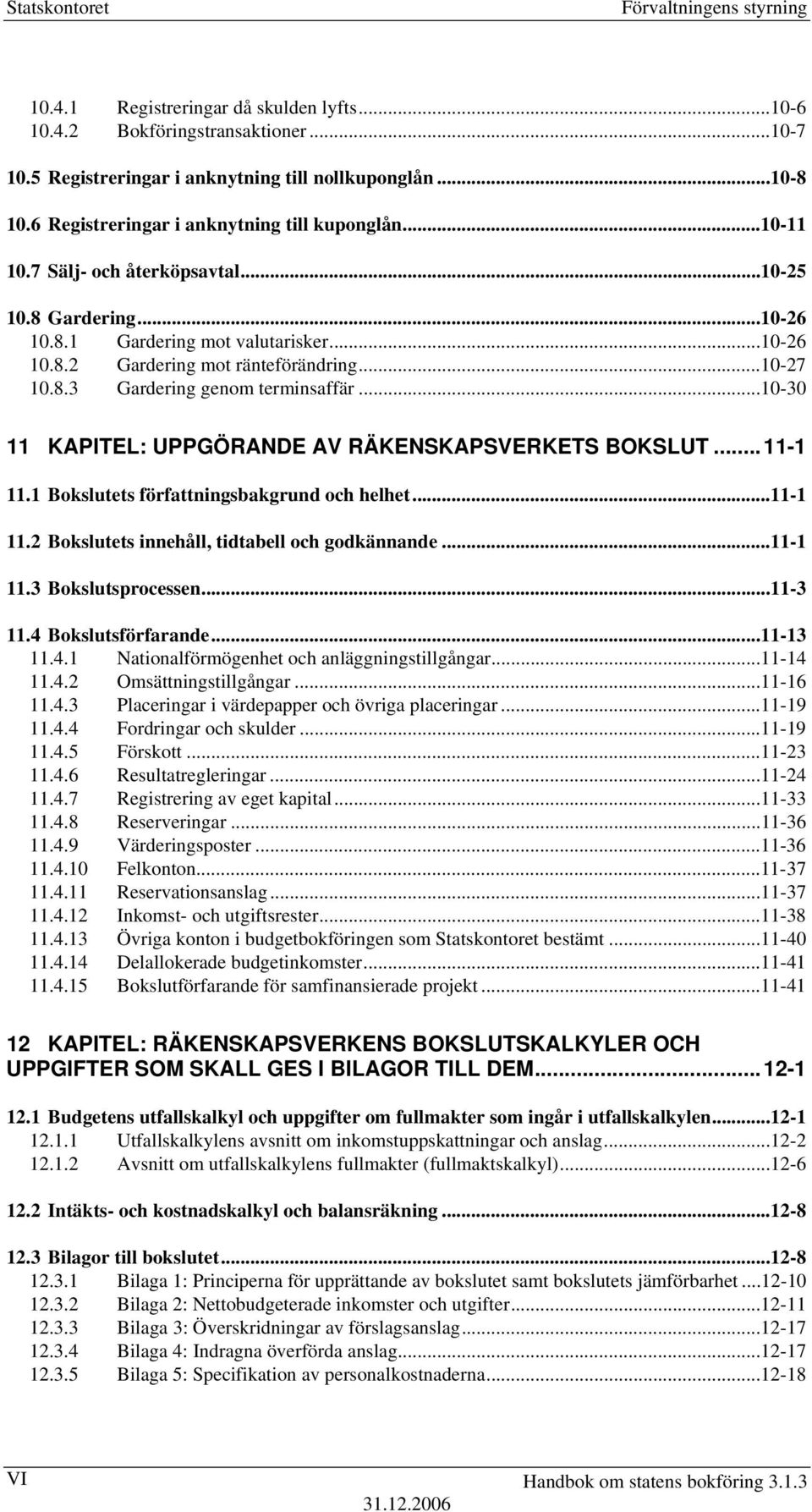 Statskontoret Förvaltningens styrning

10.4.1 Registreringar då skulden lyfts...10-6
10.4.2 Bokföringstransaktioner...10-7

10.5 Registreringar i anknytning till nollkuponglån...10-8

10.6 Registreringar i anknytning till kuponglån...10-11

10.7 Sälj- och återköpsavtal...10-25

10.8 Gardering...10-26
10.8.1 Gardering mot valutarisker...10-26
10.8.2 Gardering mot ränteförändring...10-27
10.8.3 Gardering genom terminsaffär...10-30

11 KAPITEL: UPPGÖRANDE AV RÄKENSKAPSVERKETS BOKSLUT...11-1

11.1 Bokslutets författningsbakgrund och helhet...11-1

11.2 Bokslutets innehåll, tidtabell och godkännande...11-1

11.3 Bokslutsprocessen...11-3

11.4 Bokslutsförfarande...11-13
11.4.1 Nationalförmögenhet och anläggningstillgångar...11-14
11.4.2 Omsättningstillgångar...11-16
11.4.3 Placeringar i värdepapper och övriga placeringar...11-19
11.4.4 Fordringar och skulder...11-19
11.4.5 Förskott...11-23
11.4.6 Resultatregleringar...11-24
11.4.7 Registrering av eget kapital...11-33
11.4.8 Reserveringar...11-36
11.4.9 Värderingsposter...11-36
11.4.10 Felkonton...11-37
11.4.11 Reservationsanslag...11-37
11.4.12 Inkomst- och utgiftsrester...11-38
11.4.13 Övriga konton i budgetbokföringen som Statskontoret bestämt...11-40
11.4.14 Delallokerade budgetinkomster...11-41
11.4.15 Bokslutförfarande för samfinansierade projekt...11-41

12 KAPITEL: RÄKENSKAPSVERKENS BOKSLUTSKALKYLER OCH UPPGIFTER SOM SKALL GES I BILAGOR TILL DEM...12-1

12.1 Budgetens utfallskalkyl och uppgifter om fullmakter som ingår i utfallskalkylen...12-1
12.1.1 Utfallskalkylens avsnitt om inkomstuppskattningar och anslag...12-2
12.1.2 Avsnitt om utfallskalkylens fullmakter (fullmaktskalkyl)...12-6

12.2 Intäkts- och kostnadskalkyl och balansräkning...12-8

12.3 Bilagor till bokslutet...12-8
12.3.1 Bilaga 1: Principerna för upprättande av bokslutet samt bokslutets jämförbarhet...12-10
12.3.2 Bilaga 2: Nettobudgeterade inkomster och utgifter...12-11
12.3.3 Bilaga 3: Överskridningar av förslagsanslag...12-17
12.3.4 Bilaga 4: Indragna överförda anslag...12-17
12.3.5 Bilaga 5: Specifikation av personalkostnaderna...12-18

VI Handbok om statens bokföring 3.1.3
31.12.2006